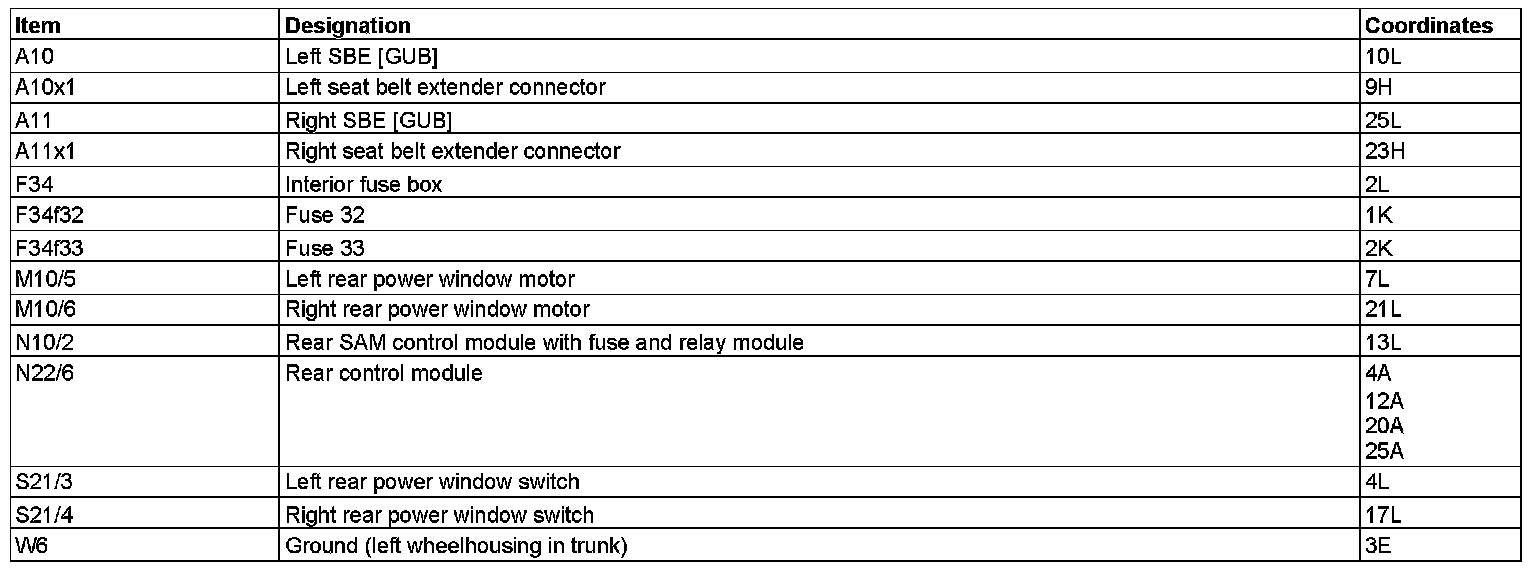 | Item | Designation | Coordinates |
|---|---|---|
| A10 | Left SBE [GUB] | 10L |
| A10x1 | Left seat belt extender connector | 9H |
| A11 | Right SBE [GUB] | 25L |
| A11x1 | Right seat belt extender connector | 23H |
| F34 | Interior fuse box | 2L |
| F34f32 | Fuse 32 | 1K |
| F34f33 | Fuse 33 | 2K |
| M10/5 | Left rear power window motor | 7L |
| M10/6 | Right rear power window motor | 21L |
| N10/2 | Rear SAM control module with fuse and relay module | 13L |
| N22/6 | Rear control module | 4A 12A 20A 25A |
| S21/3 | Left rear power window switch | 4L |
| S21/4 | Right rear power window switch | 17L |
| W6 | Ground (left wheelhousing in trunk) | 3E |